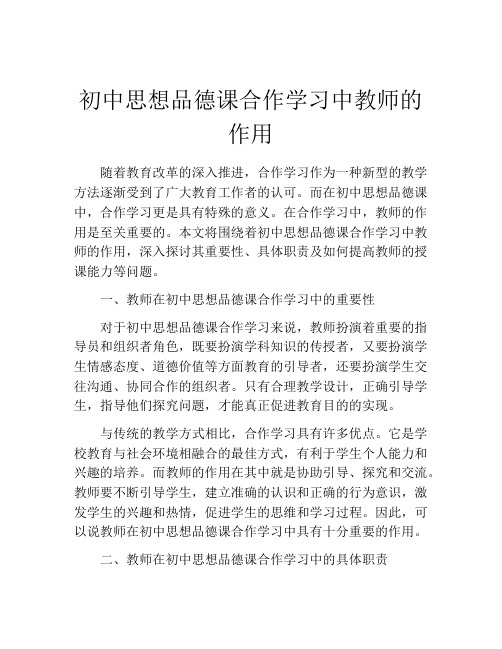 初中思想品德课合作学习中教师的作用

随着教育改革的深入推进，合作学习作为一种新型的教学方法逐渐受到了广大教育工作者的认可。而在初中思想品德课中，合作学习更是具有特殊的意义。在合作学习中，教师的作用是至关重要的。本文将围绕着初中思想品德课合作学习中教师的作用，深入探讨其重要性、具体职责及如何提高教师的授课能力等问题。

一、教师在初中思想品德课合作学习中的重要性

对于初中思想品德课合作学习来说，教师扮演着重要的指导员和组织者角色，既要扮演学科知识的传授者，又要扮演学生情感态度、道德价值等方面教育的引导者，还要扮演学生交往沟通、协同合作的组织者。只有合理教学设计，正确引导学生，指导他们探究问题，才能真正促进教育目的的实现。

与传统的教学方式相比，合作学习具有许多优点。它是学校教育与社会环境相融合的最佳方式，有利于学生个人能力和兴趣的培养。而教师的作用在其中就是协助引导、探究和交流。教师要不断引导学生，建立准确的认识和正确的行为意识，激发学生的兴趣和热情，促进学生的思维和学习过程。因此，可以说教师在初中思想品德课合作学习中具有十分重要的作用。

二、教师在初中思想品德课合作学习中的具体职责